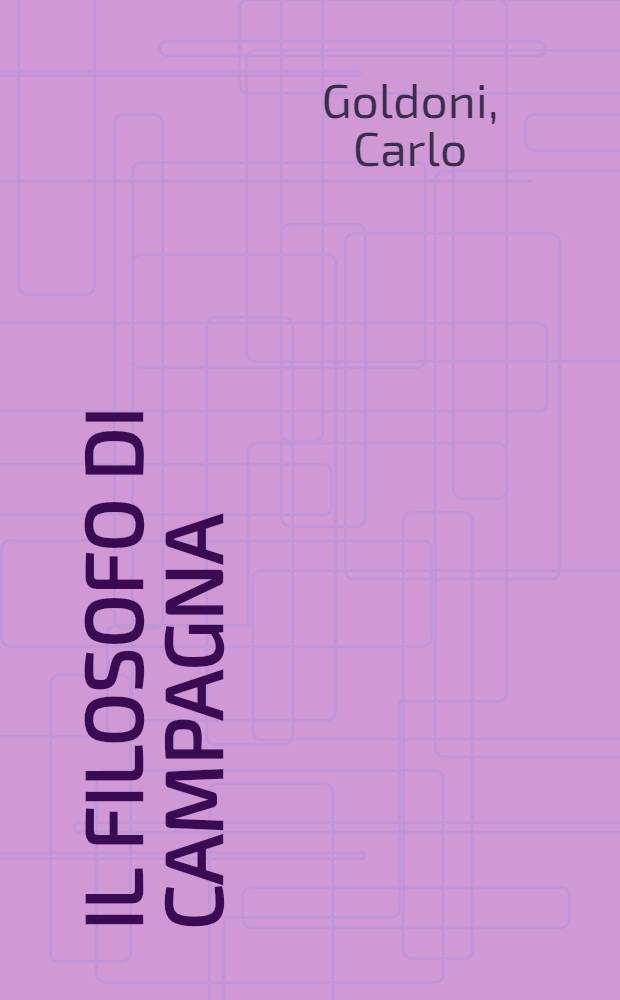 Goldoni, Carlo

IL FILOSOFO DI CAMPAGNA